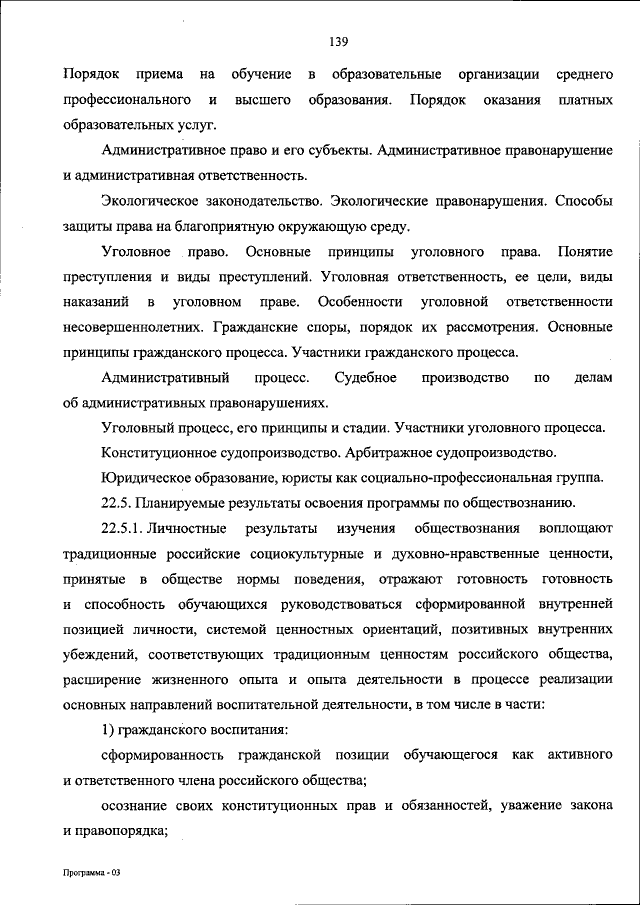 139

Порядок приема на обучение в образовательные организации среднего профессионального и высшего образования. Порядок оказания платных образовательных услуг.

Административное право и его субъекты. Административное правонарушение и административная ответственность.

Экологическое законодательство. Экологические правонарушения. Способы защиты права на благоприятную окружающую среду.

Уголовное право. Основные принципы уголовного права. Понятие преступления и виды преступлений. Уголовная ответственность, ее цели, виды наказаний в уголовном праве. Особенности уголовной ответственности несовершеннолетних. Гражданские споры, порядок их рассмотрения. Основные принципы гражданского процесса. Участники гражданского процесса.

Административный процесс. Судебное производство по делам об административных правонарушениях.

Уголовный процесс, его принципы и стадии. Участники уголовного процесса.

Конституционное судопроизводство. Арбитражное судопроизводство.

Юридическое образование, юристы как социально-профессиональная группа.

22.5. Планируемые результаты освоения программы по обществознанию.

22.5.1. Личностные результаты изучения обществознания воплощают традиционные российские социокультурные и духовно-нравственные ценности, принятые в обществе нормы поведения, отражают готовность готовность и способность обучающихся руководствоваться сформированной внутренней позицией личности, системой ценностных ориентаций, позитивных внутренних убеждений, соответствующих традиционным ценностям российского общества, расширение жизненного опыта и опыта деятельности в процессе реализации основных направлений воспитательной деятельности, в том числе в части:

1) гражданского воспитания:

сформированность гражданской позиции обучающегося как активного и ответственного члена российского общества;

осознание своих конституционных прав и обязанностей, уважение закона и правопорядка;

Программа - 03